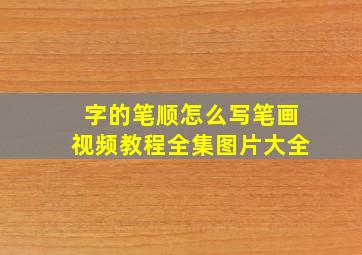 字的笔顺怎么写笔画
视频教程全集图片大全